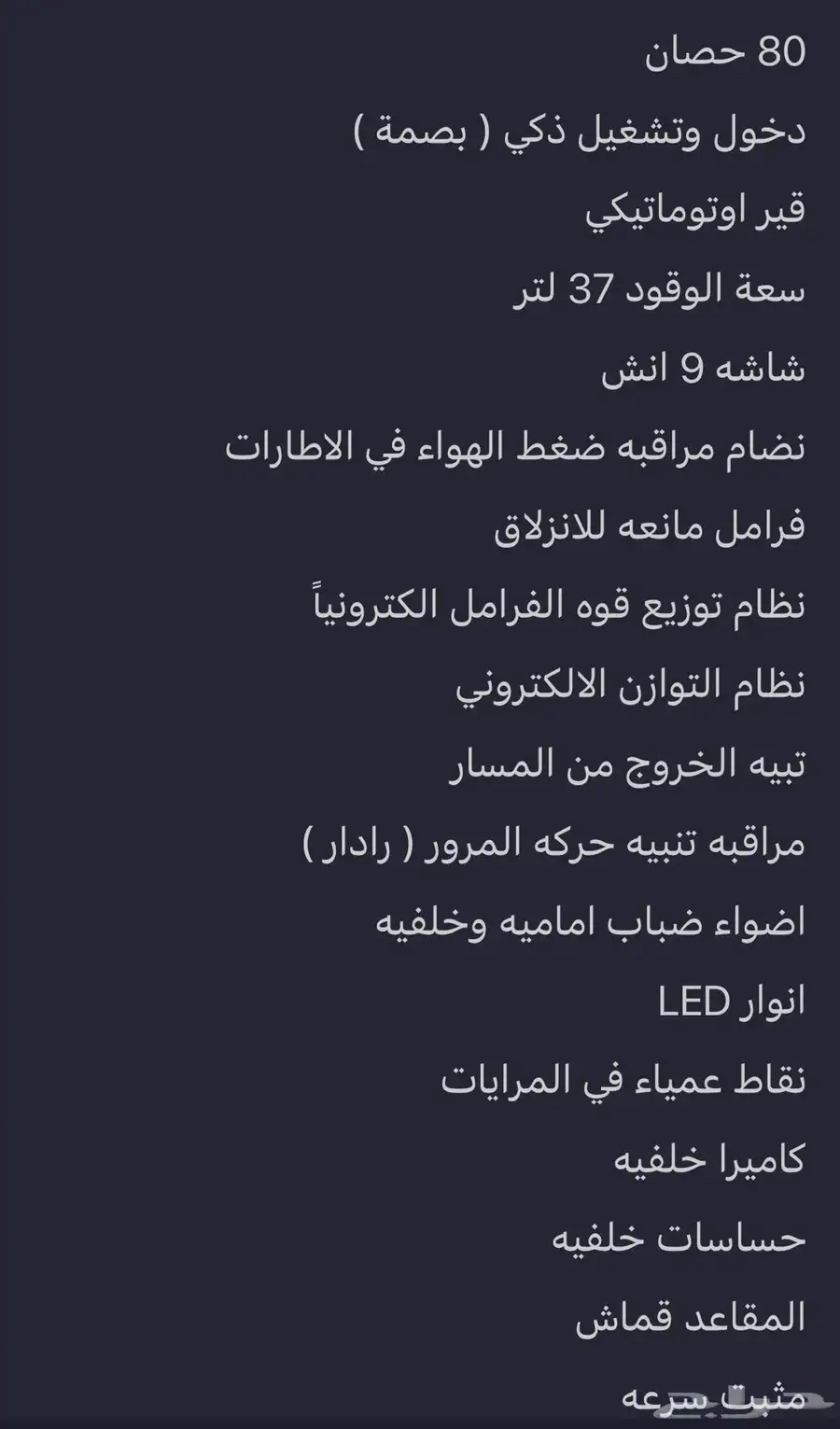 80 حصان

دخول وتشغيل ذكي ( بصمة )

قير اوتوماتيكي

سعة الوقود 37 لتر

شاشه 9 انش

نضام مراقبه ضغط الهواء في الاطارات

فرامل مانعه للانزلاق

نظام توزيع قوه الفرامل الكترونياً

نظام التوازن الالكتروني

تبيه الخروج من المسار

مراقبه تنبيه حركه المرور ( رادار )

اضواء ضباب اماميه وخلفيه

انوار LED

نقاط عمياء في المرايات

كاميرا خلفيه

حساسات خلفيه

المقاعد قماش

مثبت سرعه